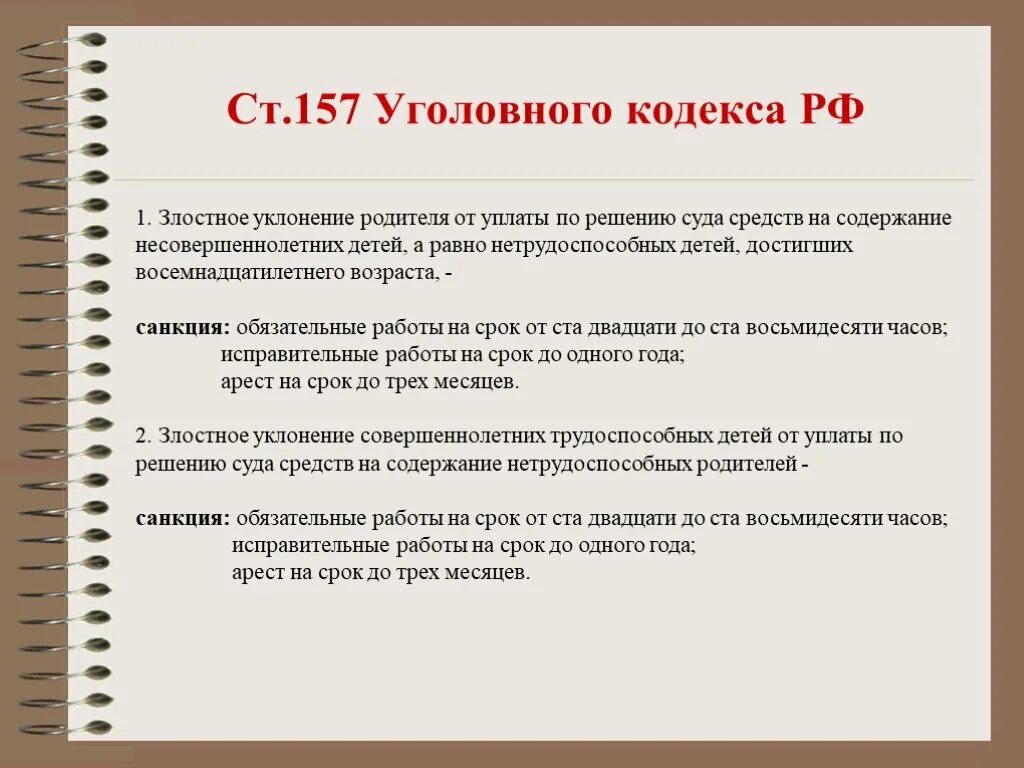 Ст.157 Уголовного кодекса РФ

1. Злостное уклонение родителя от уплаты по решению суда средств на содержание несовершеннолетних детей, а равно нетрудоспособных детей, достигших восемнадцатилетнего возраста, -

санкция: обязательные работы на срок от ста двадцати до ста восьмидесяти часов;
исправительные работы на срок до одного года;
арест на срок до трех месяцев.

2. Злостное уклонение совершеннолетних трудоспособных детей от уплаты по решению суда средств на содержание нетрудоспособных родителей -

санкция: обязательные работы на срок от ста двадцати до ста восьмидесяти часов;
исправительные работы на срок до одного года;
арест на срок до трех месяцев.